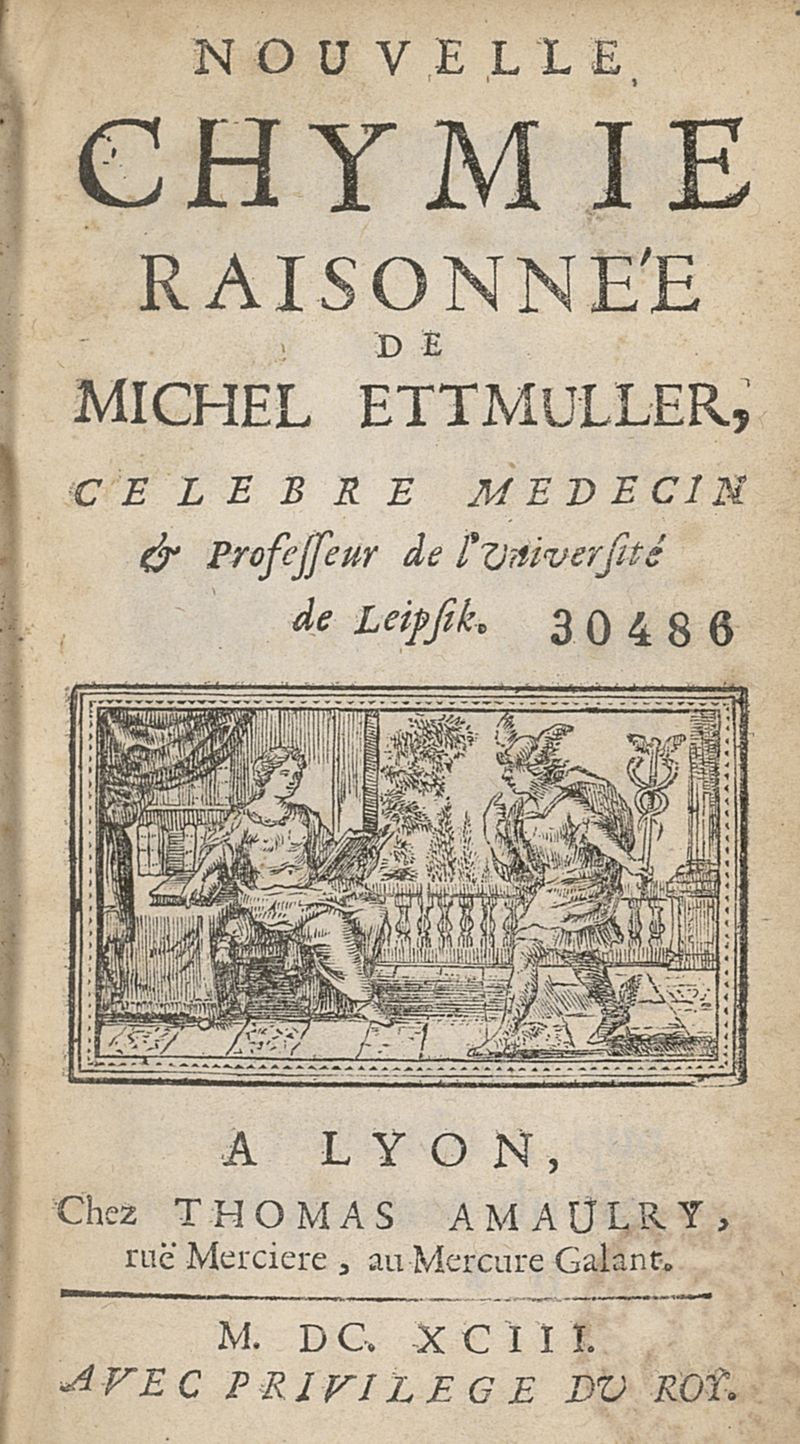 NOUVELLE
CHYMIE
RAISONNE'E
DE
MICHEL ETTMULLER,
CELEBRE MEDECIN
& Professeur de l'Université
de Leipsik. 30486

A LYON,
Chez THOMAS AMAULRY,
ruë Merciere, au Mercure Galant.

M. DC. XCIII.
AVEC PRIVILEGE DU ROY.